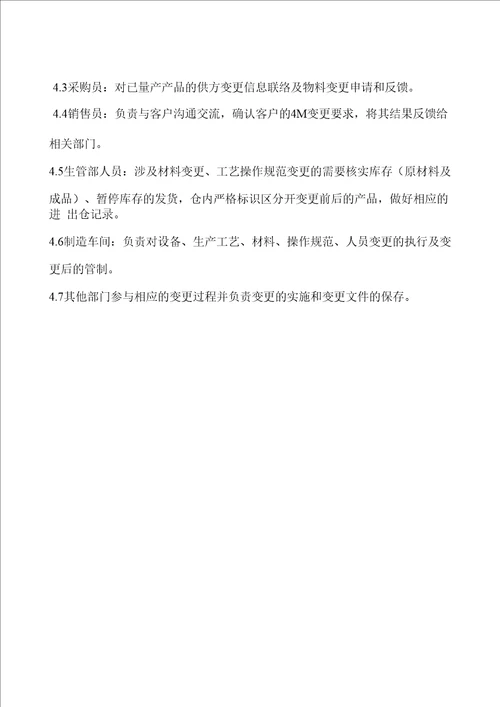 4.3采购员：对已量产产品的供方变更信息联络及物料变更申请和反馈。

4.4销售员：负责与客户沟通交流，确认客户的4M变更要求，将其结果反馈给相关部门。

4.5生管部人员：涉及材料变更、工艺操作规范变更的需要核实库存（原材料及成品）、暂停库存的发货，仓内严格标识区分开变更前后的产品，做好相应的进 出仓记录。

4.6制造车间：负责对设备、生产工艺、材料、操作规范、人员变更的执行及变更后的管制。

4.7其他部门参与相应的变更过程并负责变更的实施和变更文件的保存。